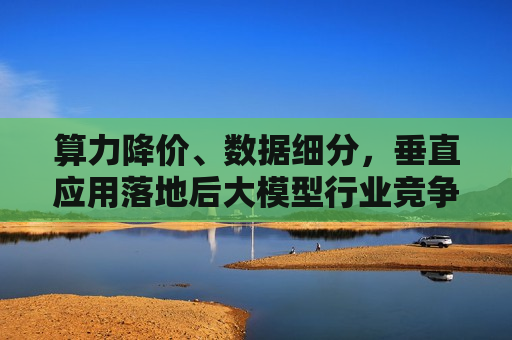 算力降价、数据细分，垂直应用落地后大模型行业竞争